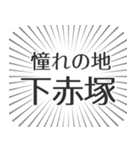 憧れの地
下赤塚